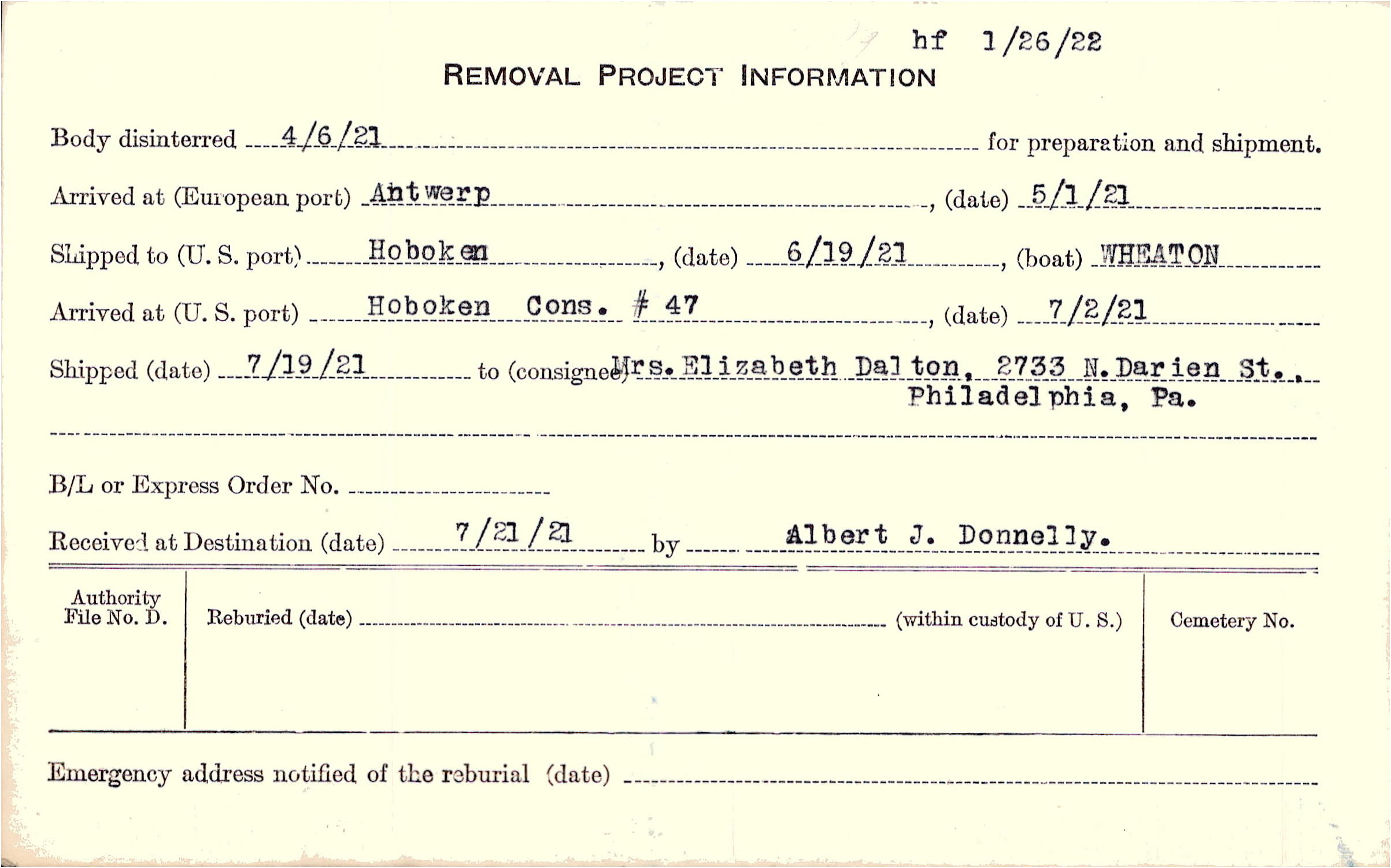 hf 1/26/22

REMOVAL PROJECT INFORMATION

Body disinterred 4/6/21 for preparation and shipment.

Arrived at (European port) Antwerp, (date) 5/1/21

Shipped to (U. S. port) Hoboken, (date) 6/19/21, (boat) WHEATON

Arrived at (U. S. port) Hoboken Cons. # 47, (date) 7/2/21

Shipped (date) 7/19/21 to (consignee) Mrs. Elizabeth Dalton, 2733 N. Darien St., Philadelphia, Pa.

B/L or Express Order No. ____

Received at Destination (date) 7/21/21 by Albert J. Donnelly.

Authority File No. D.

Reburied (date) ____ (within custody of U. S.)

Cemetery No.

Emergency address notified of the reburial (date) ____